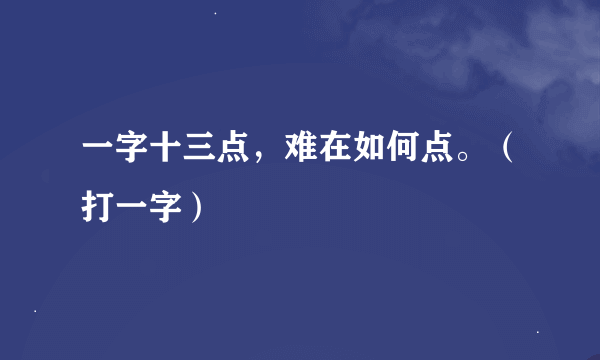 一字十三点，难在如何点。（打一字）